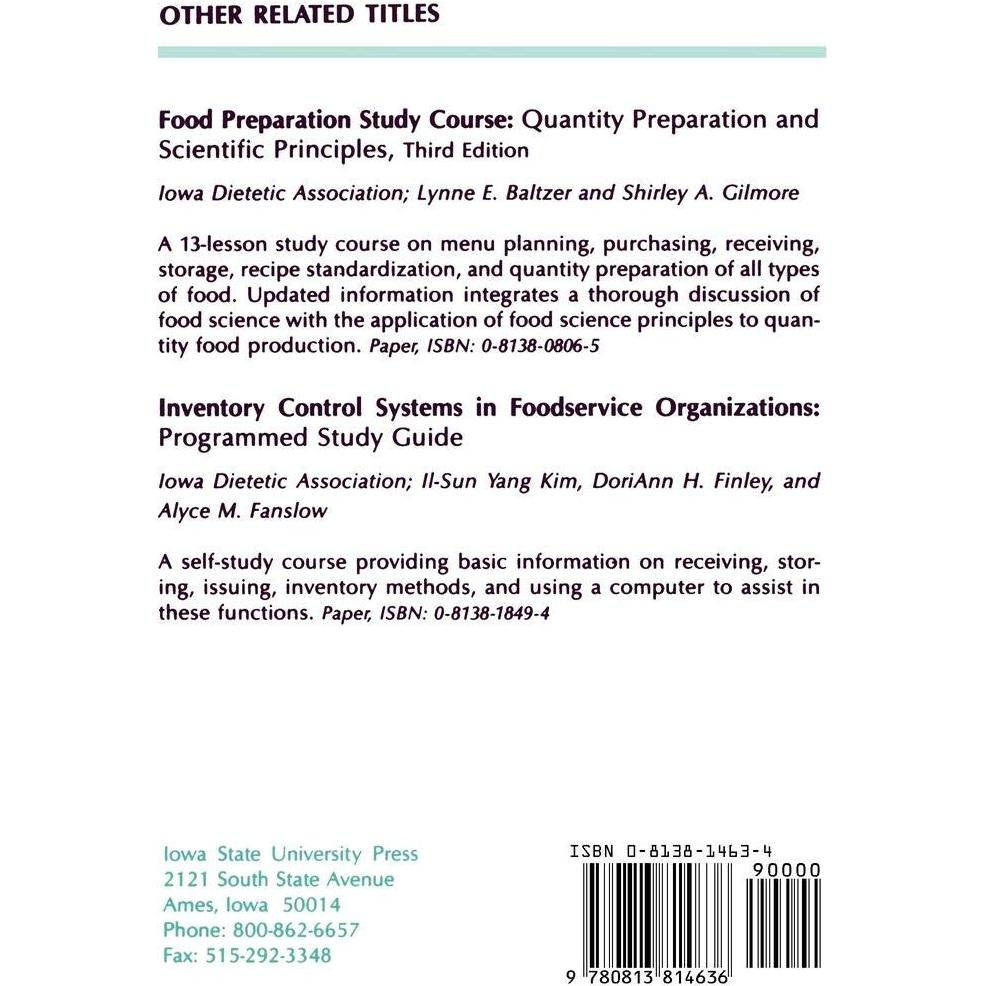 OTHER RELATED TITLES

Food Preparation Study Course: Quantity Preparation and Scientific Principles, Third Edition

Iowa Dietetic Association; Lynne E. Baltzer and Shirley A. Gilmore

A 13-lesson study course on menu planning, purchasing, receiving, storage, recipe standardization, and quantity preparation of all types of food. Updated information integrates a thorough discussion of food science with the application of food science principles to quantity food production. Paper, ISBN: 0-8138-0806-5

Inventory Control Systems in Foodservice Organizations: Programmed Study Guide

Iowa Dietetic Association; Il-Sun Yang Kim, DoriAnn H. Finley, and Alyce M. Fanslow

A self-study course providing basic information on receiving, storing, issuing, inventory methods, and using a computer to assist in these functions. Paper, ISBN: 0-8138-1849-4

Iowa State University Press
2121 South State Avenue
Ames, Iowa 50014
Phone: 800-862-6657
Fax: 515-292-3348

ISBN 0-8138-1463-4

90000

9 780813 814636